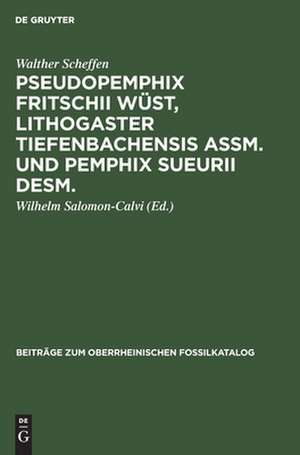 DE GRUYTER

Walther Scheffen

PSEUDOPEMPHIX FRITSCHII WÜST, LITHOGASTER TIEFENBACHENSIS ASSM. UND PEMPHIX SUEURII DESM.

Wilhelm Salomon-Calvi (Ed.)

BEITRÄGE ZUM OBERRHEINISCHEN FOSSILKATALOG

DE G